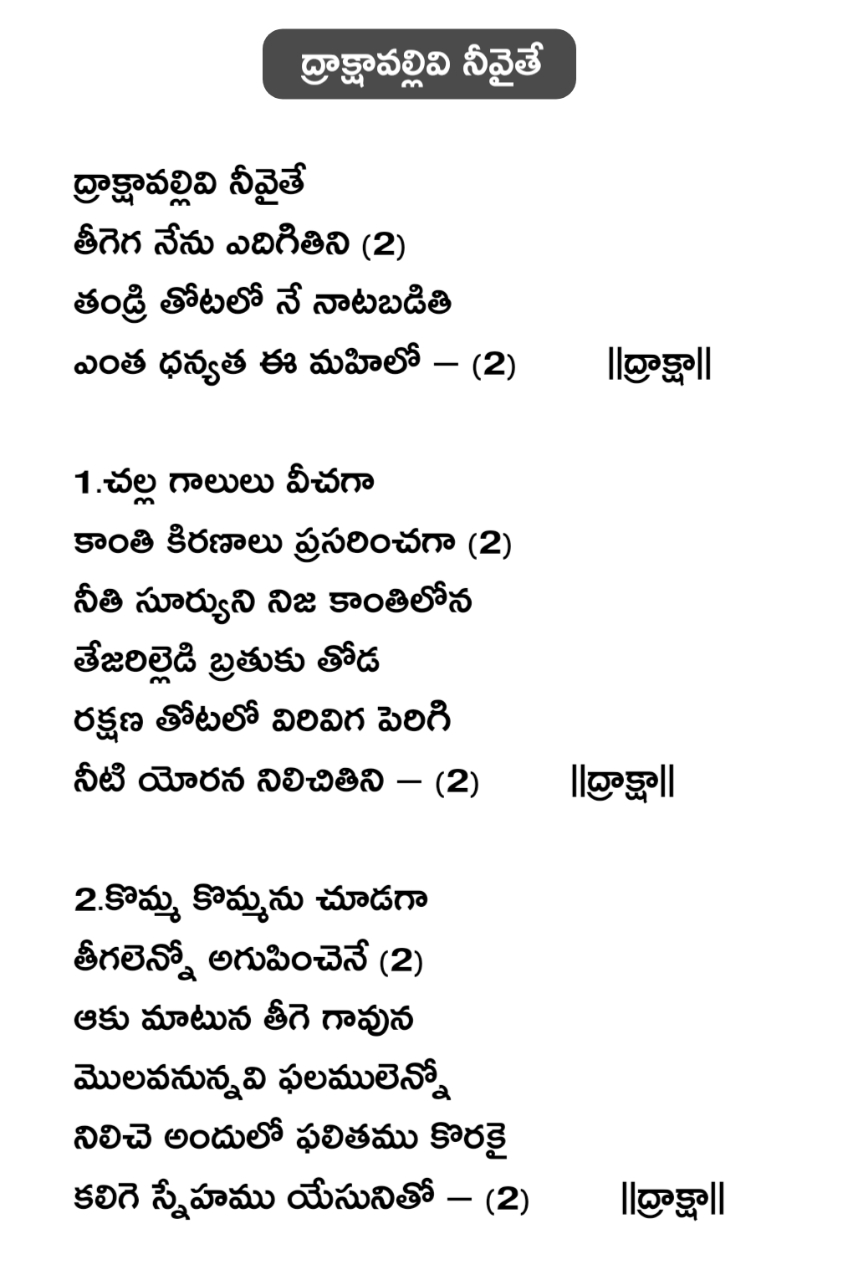 ద్రాక్షావల్లివి నీవైతే

ద్రాక్షావల్లివి నీవైతే
తీగెగ నేను ఎదిగితిని (2)
తండ్రి తోటలో నే నాటబడితి
ఎంత ధన్యత ఈ మహిలో – (2) ||ద్రాక్షా||

1.చల్ల గాలులు వీచగా
కాంతి కిరణాలు ప్రసరించగా (2)
నీతి సూర్యుని నిజ కాంతిలోన
తేజరిల్లెడి బ్రతుకు తోడ
రక్షణ తోటలో విరివిగ పెరిగి
నీటి యోరన నిలిచితిని – (2) ||ద్రాక్షా||

2.కొమ్మ కొమ్మను చూడగా
తీగలెన్నో అగుపించెనే (2)
ఆకు మాటున తీగె గావున
మొలవనున్నవి ఫలములెన్నో
నిలిచె అందులో ఫలితము కొరకై
కలిగె స్నేహము యేసునితో – (2) ||ద్రాక్షా||